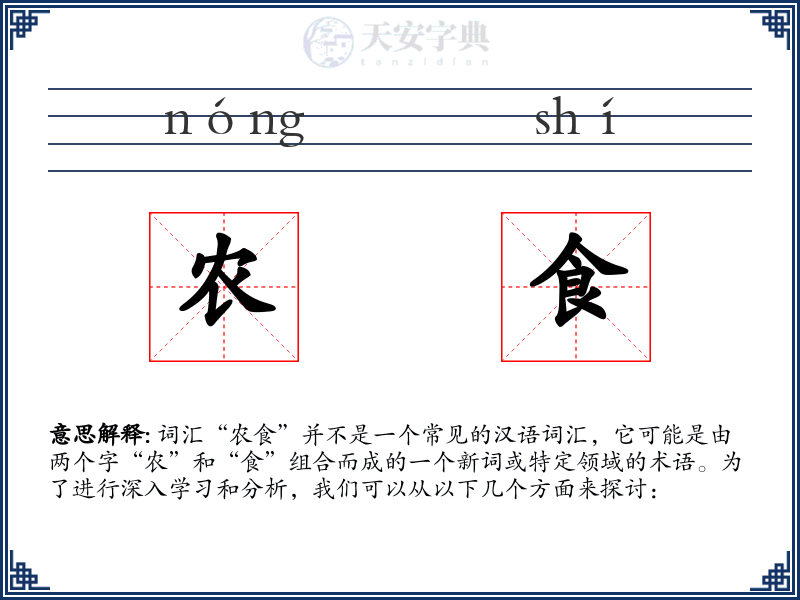 天安字典
tanzidian

nóng shí

农 食

意思解释: 词汇“农食”并不是一个常见的汉语词汇，它可能是由两个字“农”和“食”组合而成的一个新词或特定领域的术语。为了进行深入学习和分析，我们可以从以下几个方面来探讨：